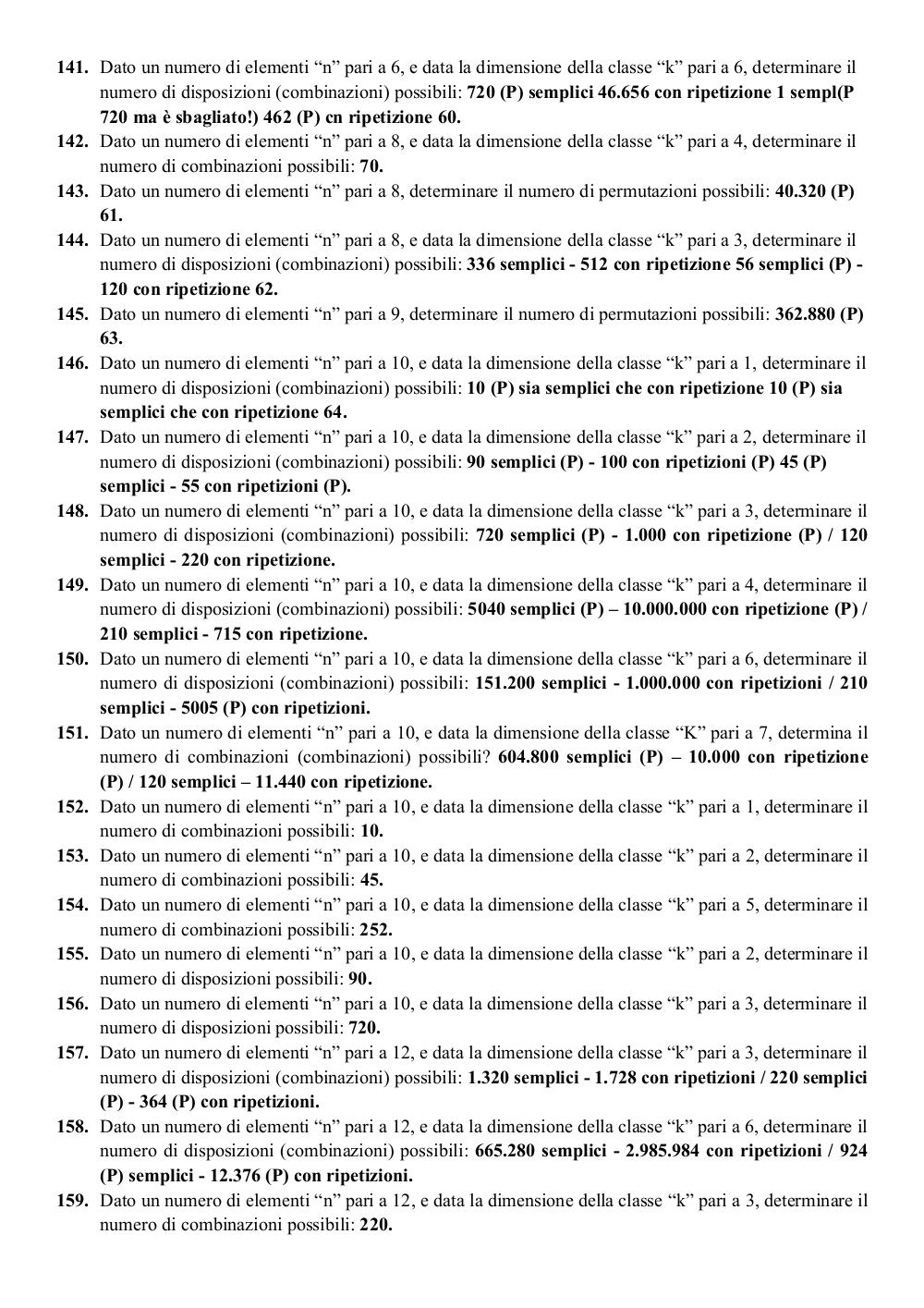 141. Dato un numero di elementi “n” pari a 6, e data la dimensione della classe “k” pari a 6, determinare il numero di disposizioni (combinazioni) possibili: 720 (P) semplici 46.656 con ripetizione 1 sempl(P 720 ma è sbagliato!) 462 (P) cn ripetizione 60.

142. Dato un numero di elementi “n” pari a 8, e data la dimensione della classe “k” pari a 4, determinare il numero di combinazioni possibili: 70.

143. Dato un numero di elementi “n” pari a 8, determinare il numero di permutazioni possibili: 40.320 (P) 61.

144. Dato un numero di elementi “n” pari a 8, e data la dimensione della classe “k” pari a 3, determinare il numero di disposizioni (combinazioni) possibili: 336 semplici - 512 con ripetizione 56 semplici (P) - 120 con ripetizione 62.

145. Dato un numero di elementi “n” pari a 9, determinare il numero di permutazioni possibili: 362.880 (P) 63.

146. Dato un numero di elementi “n” pari a 10, e data la dimensione della classe “k” pari a 1, determinare il numero di disposizioni (combinazioni) possibili: 10 (P) sia semplici che con ripetizione 10 (P) sia semplici che con ripetizione 64.

147. Dato un numero di elementi “n” pari a 10, e data la dimensione della classe “k” pari a 2, determinare il numero di disposizioni (combinazioni) possibili: 90 semplici (P) - 100 con ripetizioni (P) 45 (P) semplici - 55 con ripetizioni (P).

148. Dato un numero di elementi “n” pari a 10, e data la dimensione della classe “k” pari a 3, determinare il numero di disposizioni (combinazioni) possibili: 720 semplici (P) - 1.000 con ripetizione (P) / 120 semplici - 220 con ripetizione.

149. Dato un numero di elementi “n” pari a 10, e data la dimensione della classe “k” pari a 4, determinare il numero di disposizioni (combinazioni) possibili: 5040 semplici (P) – 10.000.000 con ripetizione (P) / 210 semplici - 715 con ripetizione.

150. Dato un numero di elementi “n” pari a 10, e data la dimensione della classe “k” pari a 6, determinare il numero di disposizioni (combinazioni) possibili: 151.200 semplici - 1.000.000 con ripetizioni / 210 semplici - 5005 (P) con ripetizioni.

151. Dato un numero di elementi “n” pari a 10, e data la dimensione della classe “K” pari a 7, determina il numero di combinazioni (combinazioni) possibili? 604.800 semplici (P) – 10.000 con ripetizione (P) / 120 semplici – 11.440 con ripetizione.

152. Dato un numero di elementi “n” pari a 10, e data la dimensione della classe “k” pari a 1, determinare il numero di combinazioni possibili: 10.

153. Dato un numero di elementi “n” pari a 10, e data la dimensione della classe “k” pari a 2, determinare il numero di combinazioni possibili: 45.

154. Dato un numero di elementi “n” pari a 10, e data la dimensione della classe “k” pari a 5, determinare il numero di combinazioni possibili: 252.

155. Dato un numero di elementi “n” pari a 10, e data la dimensione della classe “k” pari a 2, determinare il numero di disposizioni possibili: 90.

156. Dato un numero di elementi “n” pari a 10, e data la dimensione della classe “k” pari a 3, determinare il numero di disposizioni possibili: 720.

157. Dato un numero di elementi “n” pari a 12, e data la dimensione della classe “k” pari a 3, determinare il numero di disposizioni (combinazioni) possibili: 1.320 semplici - 1.728 con ripetizioni / 220 semplici (P) - 364 (P) con ripetizioni.

158. Dato un numero di elementi “n” pari a 12, e data la dimensione della classe “k” pari a 6, determinare il numero di disposizioni (combinazioni) possibili: 665.280 semplici - 2.985.984 con ripetizioni / 924 (P) semplici - 12.376 (P) con ripetizioni.

159. Dato un numero di elementi “n” pari a 12, e data la dimensione della classe “k” pari a 3, determinare il numero di combinazioni possibili: 220.